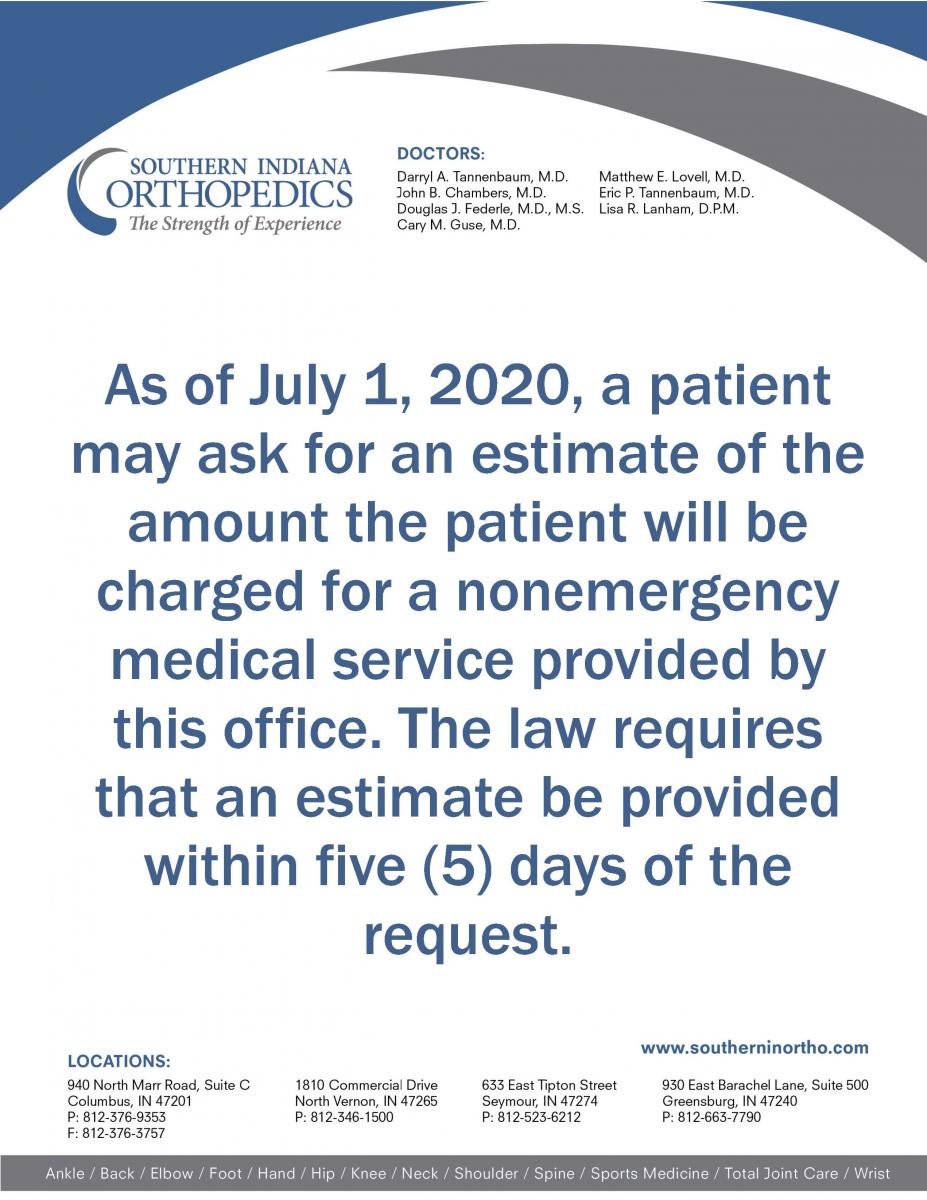 SOUTHERN INDIANA
ORTHOPEDICS
The Strength of Experience

DOCTORS:
Darryl A. Tannenbaum, M.D.
John B. Chambers, M.D.
Douglas J. Federle, M.D., M.S.
Cary M. Guse, M.D.
Matthew E. Lovell, M.D.
Eric P. Tannenbaum, M.D.
Lisa R. Lanham, D.P.M.

As of July 1, 2020, a patient may ask for an estimate of the amount the patient will be charged for a nonemergency medical service provided by this office. The law requires that an estimate be provided within five (5) days of the request.

www.southerninortho.com

LOCATIONS:
940 North Marr Road, Suite C
Columbus, IN 47201
P: 812-376-9353
F: 812-376-3757

1810 Commercial Drive
North Vernon, IN 47265
P: 812-346-1500

633 East Tipton Street
Seymour, IN 47274
P: 812-523-6212

930 East Barachel Lane, Suite 500
Greensburg, IN 47240
P: 812-663-7790

Ankle / Back / Elbow / Foot / Hand / Hip / Knee / Neck / Shoulder / Spine / Sports Medicine / Total Joint Care / Wrist